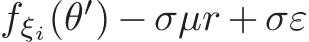 $f_{\xi_i}(\theta') - \sigma\mu r + \sigma\varepsilon$